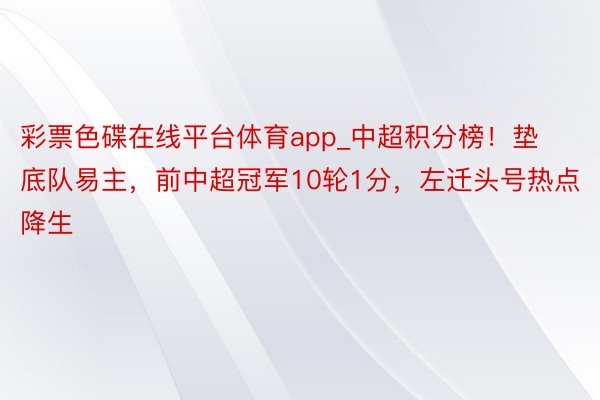 彩票色碟在线平台体育app_中超积分榜！垫底队易主，前中超冠军10轮1分，左迁头号热点降生